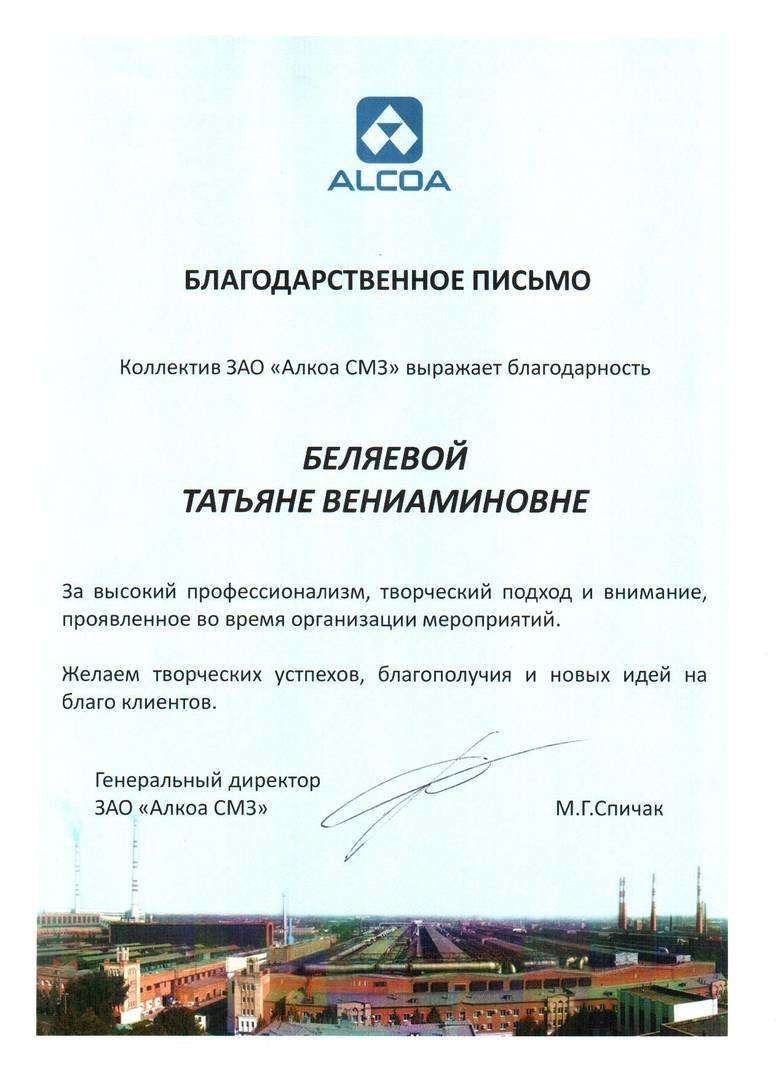 ALCOA

БЛАГОДАРСТВЕННОЕ ПИСЬМО

Коллектив ЗАО «Алкоа СМЗ» выражает благодарность

БЕЛЯЕВОЙ
ТАТЬЯНЕ ВЕНИАМИНОВНЕ

За высокий профессионализм, творческий подход и внимание, проявленное во время организации мероприятий.

Желаем творческих устпехов, благополучия и новых идей на благо клиентов.

Генеральный директор
ЗАО «Алкоа СМЗ»

М.Г.Спичак